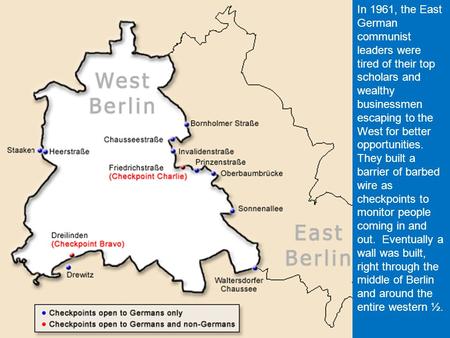 West Berlin

Bornholmer Straße

Chausseestraße

Invalidenstraße

Staaken

Heerstraße

Friedrichstraße
(Checkpoint Charlie)

Prinzenstraße

Oberbaumbrücke

Sonnenallee

Dreilinden
(Checkpoint Bravo)

Drewitz

Waltersdorfer Chaussee

East Berlin

Checkpoints open to Germans only
Checkpoints open to Germans and non-Germans

In 1961, the East German communist leaders were tired of their top scholars and wealthy businessmen escaping to the West for better opportunities. They built a barrier of barbed wire as checkpoints to monitor people coming in and out. Eventually a wall was built, right through the middle of Berlin and around the entire western ½.